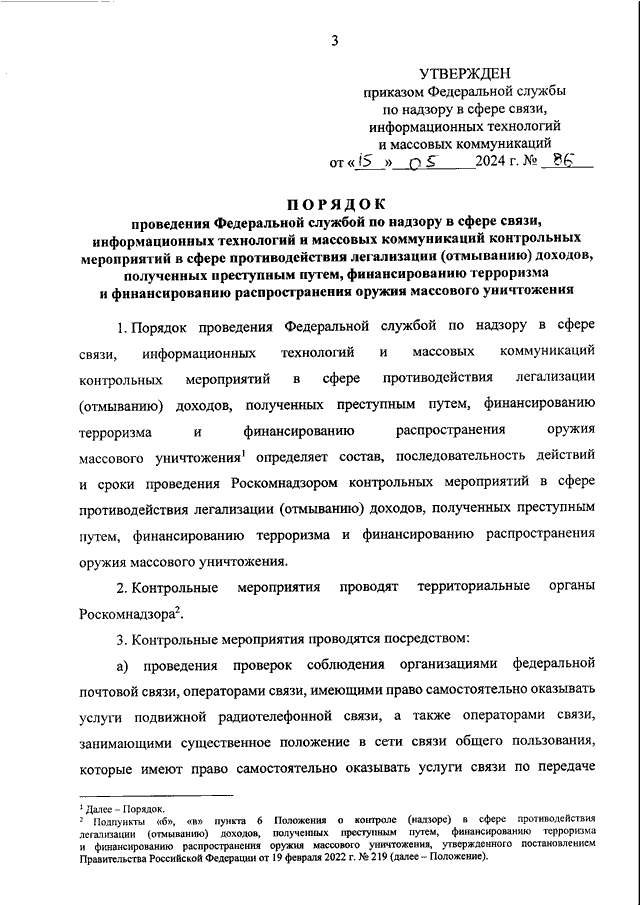 3

УТВЕРЖДЕН
приказом Федеральной службы по надзору в сфере связи, информационных технологий и массовых коммуникаций
от «15» 05 2024 г. № 86

ПОРЯДОК
проведения Федеральной службой по надзору в сфере связи, информационных технологий и массовых коммуникаций контрольных мероприятий в сфере противодействия легализации (отмыванию) доходов, полученных преступным путем, финансированию терроризма и финансированию распространения оружия массового уничтожения

1. Порядок проведения Федеральной службой по надзору в сфере связи, информационных технологий и массовых коммуникаций контрольных мероприятий в сфере противодействия легализации (отмыванию) доходов, полученных преступным путем, финансированию терроризма и финансированию распространения оружия массового уничтожения$^1$ определяет состав, последовательность действий и сроки проведения Роскомнадзором контрольных мероприятий в сфере противодействия легализации (отмыванию) доходов, полученных преступным путем, финансированию терроризма и финансированию распространения оружия массового уничтожения.

2. Контрольные мероприятия проводят территориальные органы Роскомнадзора$^2$.

3. Контрольные мероприятия проводятся посредством:

а) проведения проверок соблюдения организациями федеральной почтовой связи, операторами связи, имеющими право самостоятельно оказывать услуги подвижной радиотелефонной связи, а также операторами связи, занимающими существенное положение в сети связи общего пользования, которые имеют право самостоятельно оказывать услуги связи по передаче

$^1$ Далее – Порядок.
$^2$ Подпункты «б», «в» пункта 6 Положения о контроле (надзоре) в сфере противодействия легализации (отмыванию) доходов, полученных преступным путем, финансированию терроризма и финансированию распространения оружия массового уничтожения, утвержденного постановлением Правительства Российской Федерации от 19 февраля 2022 г. № 219 (далее – Положение).